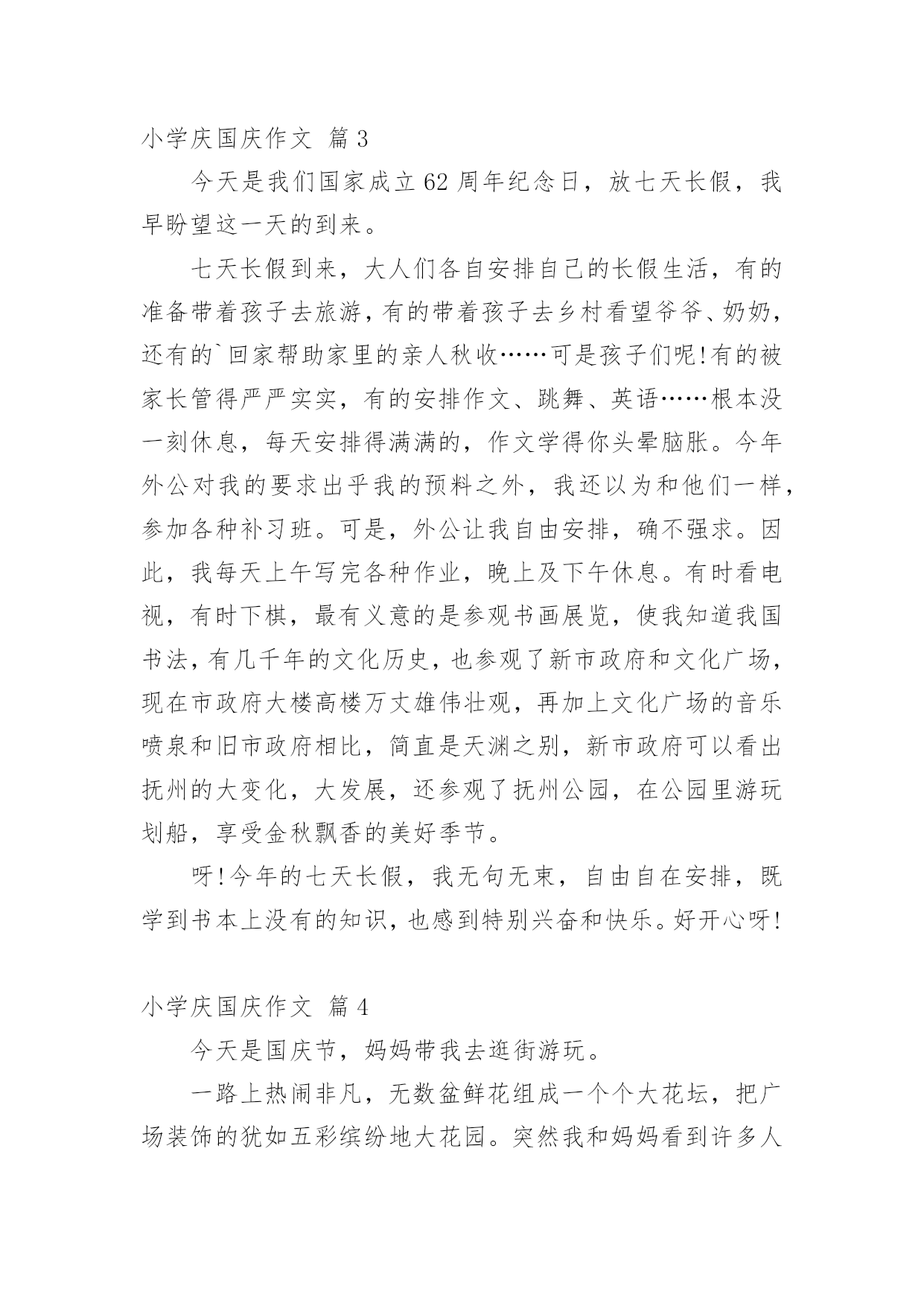 小学庆国庆作文 篇3

今天是我们国家成立62周年纪念日，放七天长假，我早盼望这一天的到来。

七天长假到来，大人们各自安排自己的长假生活，有的准备带着孩子去旅游，有的带着孩子去乡村看望爷爷、奶奶，还有的`回家帮助家里的亲人秋收……可是孩子们呢!有的被家长管得严严实实，有的安排作文、跳舞、英语……根本没一刻休息，每天安排得满满的，作文学得你头晕脑胀。今年外公对我的要求出乎我的预料之外，我还以为和他们一样，参加各种补习班。可是，外公让我自由安排，确不强求。因此，我每天上午写完各种作业，晚上及下午休息。有时看电视，有时下棋，最有义意的是参观书画展览，使我知道我国书法，有几千年的文化历史，也参观了新市政府和文化广场，现在市政府大楼高楼万丈雄伟壮观，再加上文化广场的音乐喷泉和旧市政府相比，简直是天渊之别，新市政府可以看出抚州的大变化，大发展，还参观了抚州公园，在公园里游玩划船，享受金秋飘香的美好季节。

呀!今年的七天长假，我无句无束，自由自在安排，既学到书本上没有的知识，也感到特别兴奋和快乐。好开心呀!

小学庆国庆作文 篇4

今天是国庆节，妈妈带我去逛街游玩。

一路上热闹非凡，无数盆鲜花组成一个个大花坛，把广场装饰的犹如五彩缤纷地大花园。突然我和妈妈看到许多人